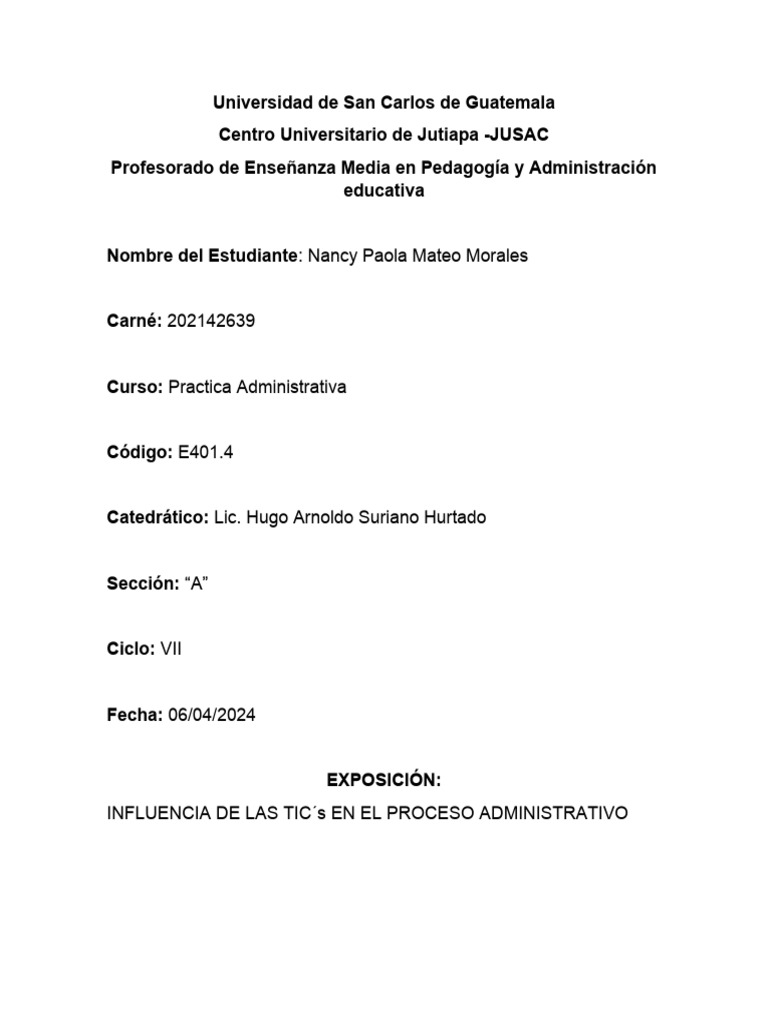 Universidad de San Carlos de Guatemala
Centro Universitario de Jutiapa -JUSAC
Profesorado de Enseñanza Media en Pedagogía y Administración educativa

Nombre del Estudiante: Nancy Paola Mateo Morales

Carné: 202142639

Curso: Practica Administrativa

Código: E401.4

Catedrático: Lic. Hugo Arnoldo Suriano Hurtado

Sección: “A”

Ciclo: VII

Fecha: 06/04/2024

EXPOSICIÓN:

INFLUENCIA DE LAS TIC´s EN EL PROCESO ADMINISTRATIVO